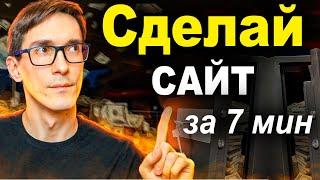 Сделай
САЙТ
за 7 мин